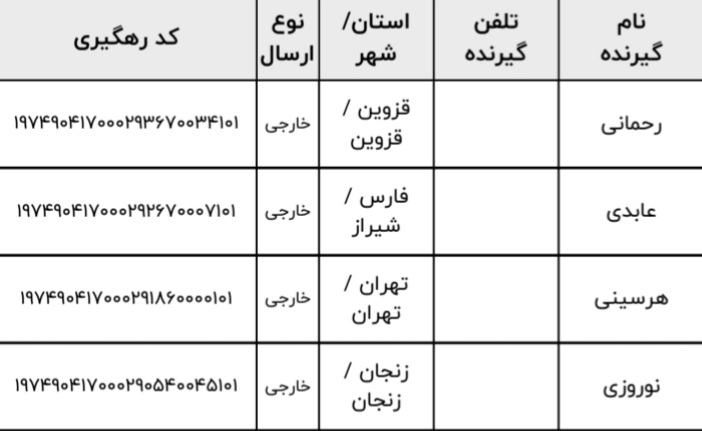 | نام گیرنده | تلفن گیرنده | استان/ شهر | نوع ارسال | کد رهگیری |
|---|---|---|---|---|
| رحمانی | | قزوین / قزوین | خارجی | ۱۹۷۴۹۰۴۱۷۰۰۰۲۹۳۶۷۰۰۳۴۱۰۱ |
| عابدی | | فارس / شیراز | خارجی | ۱۹۷۴۹۰۴۱۷۰۰۰۲۹۲۶۷۰۰۰۷۱۰۱ |
| هرسینی | | تهران / تهران | خارجی | ۱۹۷۴۹۰۴۱۷۰۰۰۲۹۱۸۶۰۰۰۰۱۰۱ |
| نوروزی | | زنجان / زنجان | خارجی | ۱۹۷۴۹۰۴۱۷۰۰۰۲۹۰۵۴۰۰۴۵۱۰۱ |